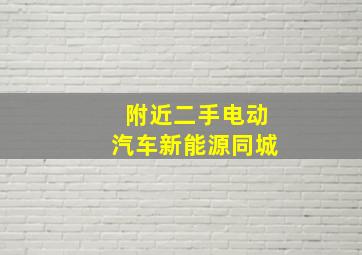 附近二手电动
汽车新能源同城